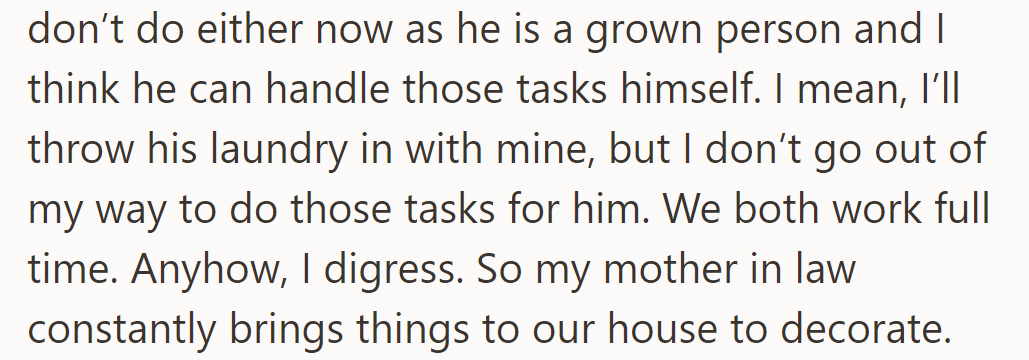 don’t do either now as he is a grown person and I think he can handle those tasks himself. I mean, I’ll throw his laundry in with mine, but I don’t go out of my way to do those tasks for him. We both work full time. Anyhow, I digress. So my mother in law constantly brings things to our house to decorate.